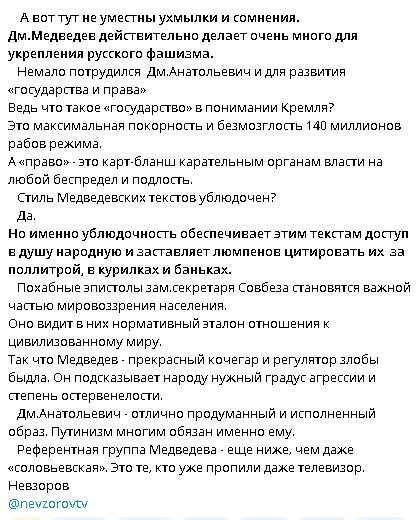 А вот тут не уместны ухмылки и сомнения. Дм.Медведев действительно делает очень много для укрепления русского фашизма.

Немало потрудился Дм.Анатольевич и для развития «государства и права»
Ведь что такое «государство» в понимании Кремля?
Это максимальная покорность и безмозглость 140 миллионов рабов режима.
А «право» - это карт-бланш карательным органам власти на любой беспредел и подлость.

Стиль Медведевских текстов ублюдочен?

Да.
Но именно ублюдочность обеспечивает этим текстам доступ в душу народную и заставляет люмпенов цитировать их за поллитрой, в курилках и баньках.

Похабные эпистолы зам.секретаря Совбеза становятся важной частью мировоззрения населения.
Оно видит в них нормативный эталон отношения к цивилизованному миру.
Так что Медведев - прекрасный кочегар и регулятор злобы быдла. Он подсказывает народу нужный градус агрессии и степень остервенелости.

Дм.Анатольевич - отлично продуманный и исполненный образ. Путинизм многим обязан именно ему.

Референтная группа Медведева - еще ниже, чем даже «соловьевская». Это те, кто уже пропили даже телевизор.
Невзоров
@nevzorovtv